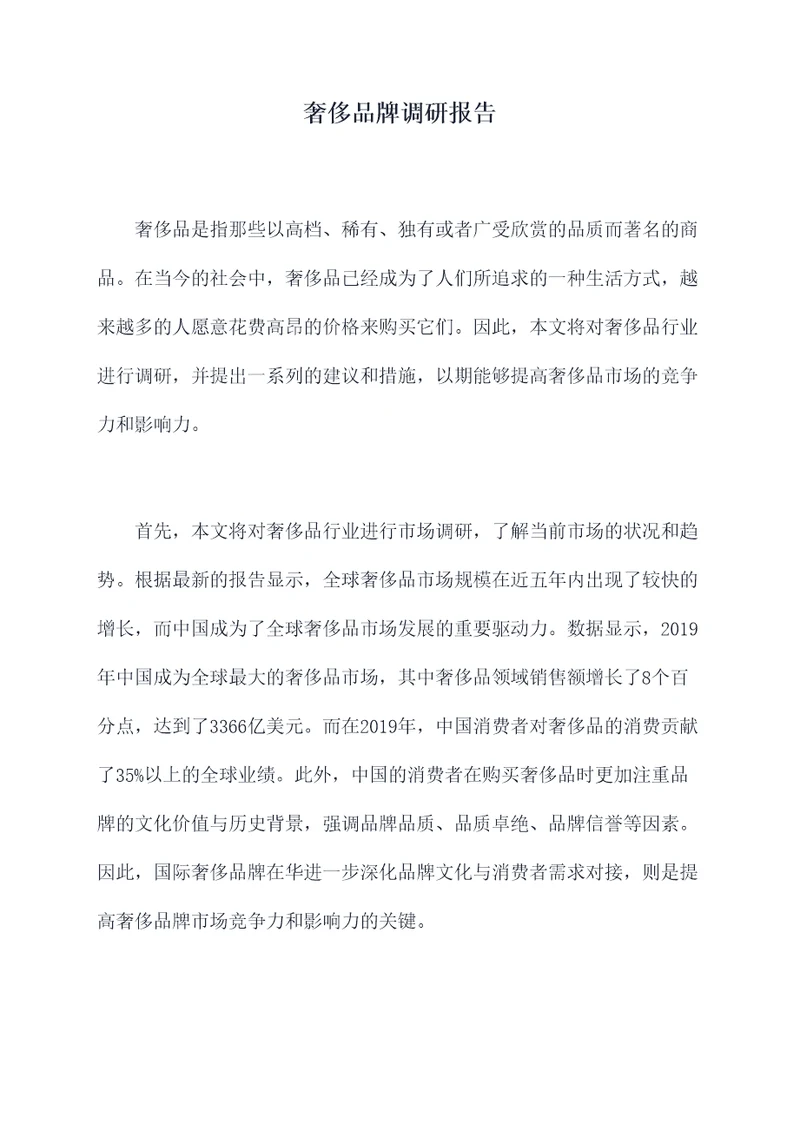 奢侈品牌调研报告

奢侈品是指那些以高档、稀有、独有或者广受欣赏的品质而著名的商品。在当今的社会中，奢侈品已经成为了人们所追求的一种生活方式，越来越多的人愿意花费高昂的价格来购买它们。因此，本文将对奢侈品行业进行调研，并提出一系列的建议和措施，以期能够提高奢侈品市场的竞争力和影响力。

首先，本文将对奢侈品行业进行市场调研，了解当前市场的状况和趋势。根据最新的报告显示，全球奢侈品市场规模在近五年内出现了较快的增长，而中国成为了全球奢侈品市场发展的重要驱动力。数据显示，2019年中国成为全球最大的奢侈品市场，其中奢侈品领域销售额增长了8个百分点，达到了3366亿美元。而在2019年，中国消费者对奢侈品的消费贡献了35%以上的全球业绩。此外，中国的消费者在购买奢侈品时更加注重品牌的文化价值与历史背景，强调品牌品质、品质卓绝、品牌信誉等因素。因此，国际奢侈品牌在华进一步深化品牌文化与消费者需求对接，则是提高奢侈品牌市场竞争力和影响力的关键。